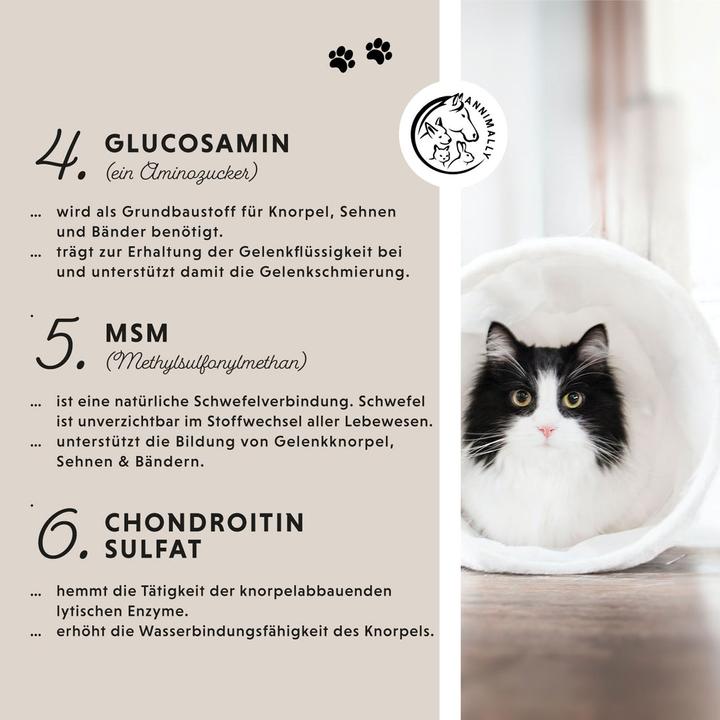 ANNIMALLY

4. GLUCOSAMIN
(ein Aminozucker)

... wird als Grundbaustoff für Knorpel, Sehnen und Bänder benötigt.
... trägt zur Erhaltung der Gelenkflüssigkeit bei und unterstützt damit die Gelenkschmierung.

5. MSM
(Methylsulfonylmethan)

... ist eine natürliche Schwefelverbindung. Schwefel ist unverzichtbar im Stoffwechsel aller Lebewesen.
... unterstützt die Bildung von Gelenkknorpel, Sehnen & Bändern.

6. CHONDROITIN SULFAT

... hemmt die Tätigkeit der knorpelabbauenden lytischen Enzyme.
... erhöht die Wasserbindungsfähigkeit des Knorpels.